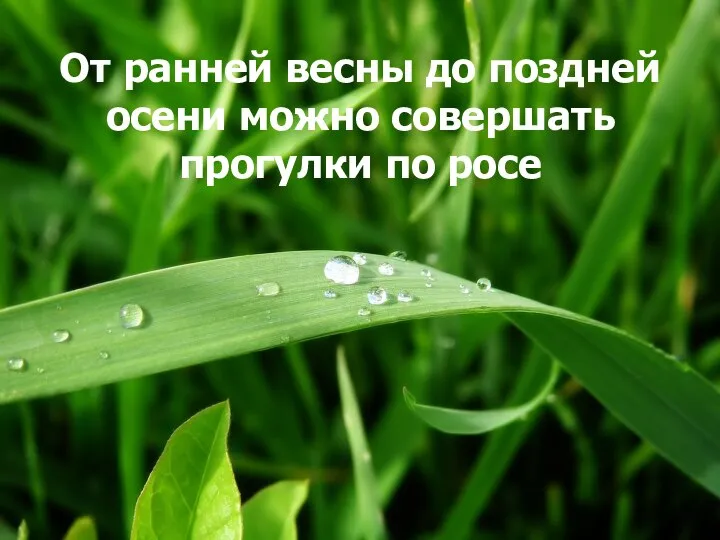 От ранней весны до поздней осени можно совершать прогулки по росе